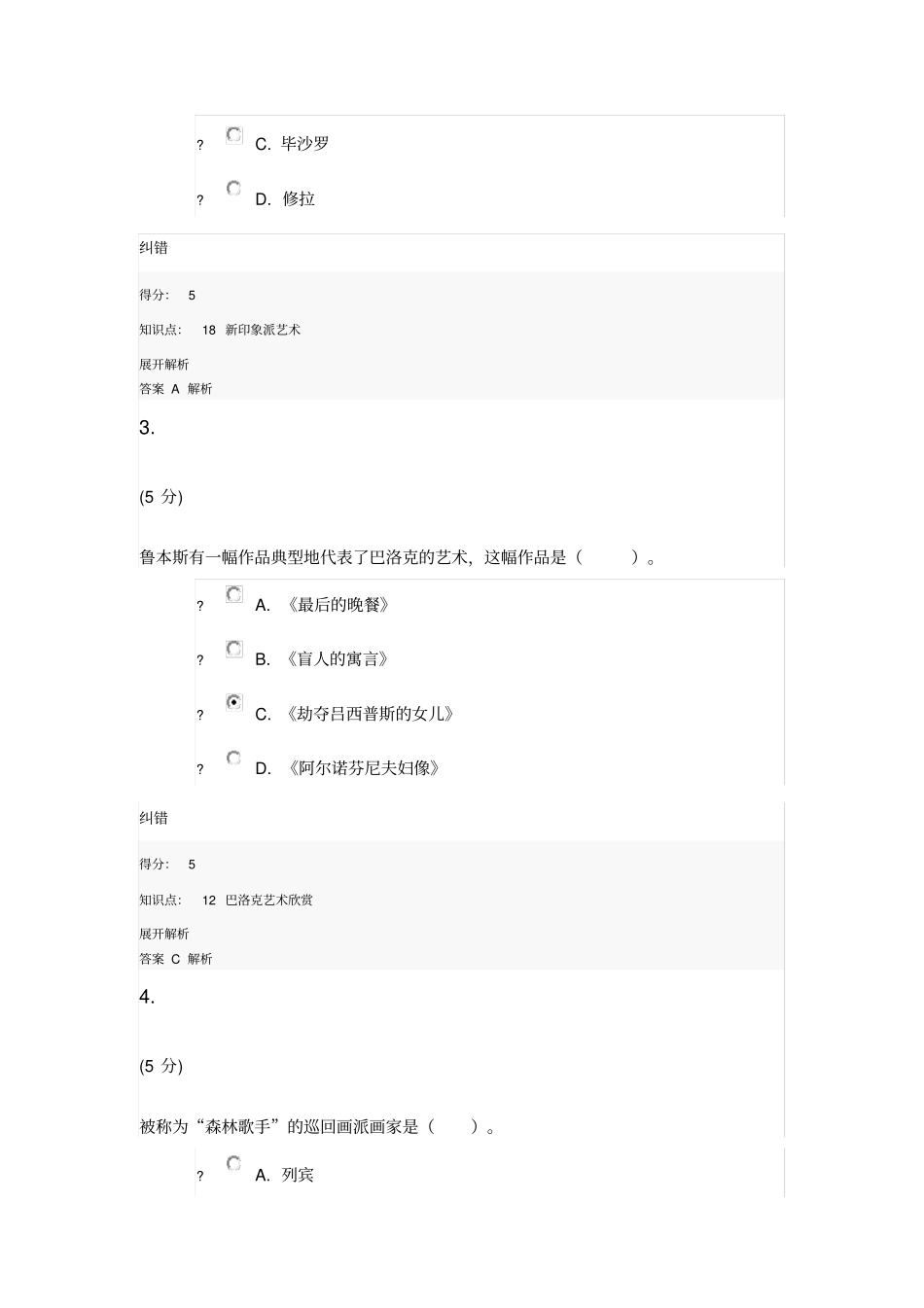 ? C. 毕沙罗

? D. 修拉

纠错

得分： 5

知识点： 18 新印象派艺术

展开解析

答案 A 解析

3.

(5 分)

鲁本斯有一幅作品典型地代表了巴洛克的艺术，这幅作品是（ ）。

? A. 《最后的晚餐》

? B. 《盲人的寓言》

? C. 《劫夺吕西普斯的女儿》

? D. 《阿尔诺芬尼夫妇像》

纠错

得分： 5

知识点： 12 巴洛克艺术欣赏

展开解析

答案 C 解析

4.

(5 分)

被称为“森林歌手”的巡回画派画家是（ ）。

? A. 列宾